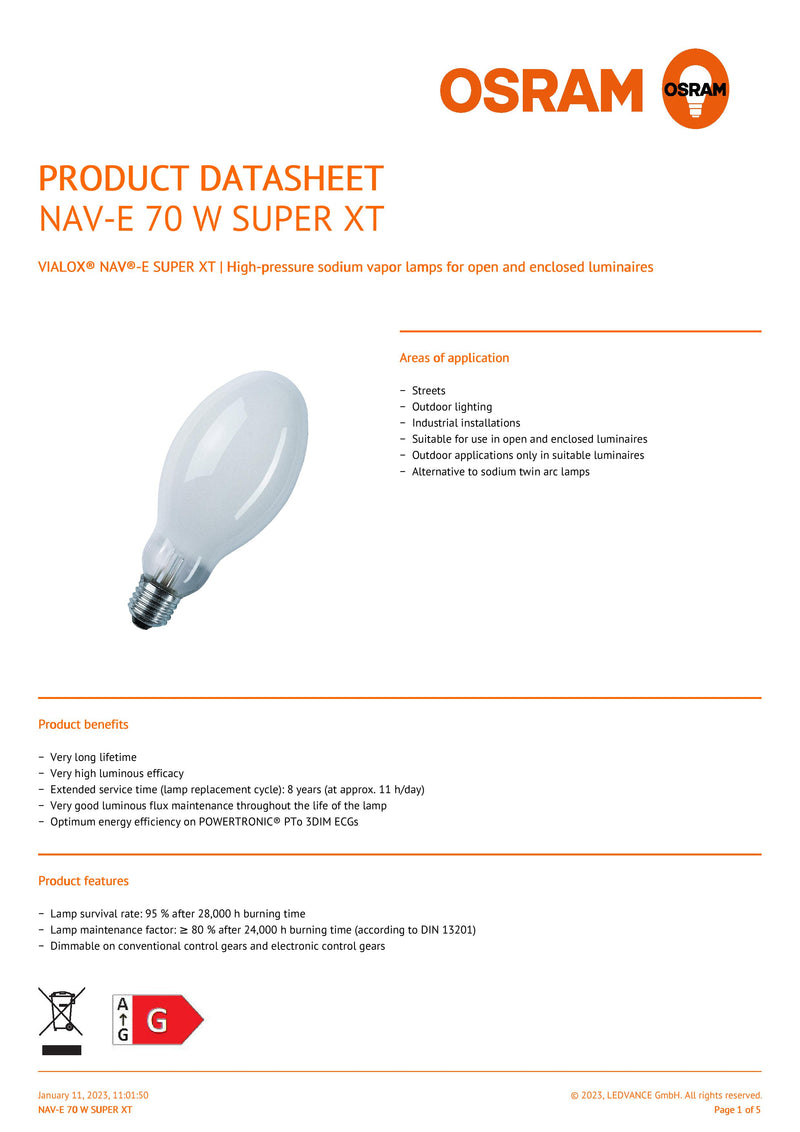 OSRAM OSRAM

PRODUCT DATASHEET
NAV-E 70 W SUPER XT

VIALOX® NAV®-E SUPER XT | High-pressure sodium vapor lamps for open and enclosed luminaires

Areas of application

– Streets
– Outdoor lighting
– Industrial installations
– Suitable for use in open and enclosed luminaires
– Outdoor applications only in suitable luminaires
– Alternative to sodium twin arc lamps

Product benefits

– Very long lifetime
– Very high luminous efficacy
– Extended service time (lamp replacement cycle): 8 years (at approx. 11 h/day)
– Very good luminous flux maintenance throughout the life of the lamp
– Optimum energy efficiency on POWERTRONIC® PTo 3DIM ECGs

Product features

– Lamp survival rate: 95 % after 28,000 h burning time
– Lamp maintenance factor: ≥ 80 % after 24,000 h burning time (according to DIN 13201)
– Dimmable on conventional control gears and electronic control gears

A
↑
G
G

January 11, 2023, 11:01:50
NAV-E 70 W SUPER XT

© 2023, LEDVANCE GmbH. All rights reserved.
Page 1 of 5